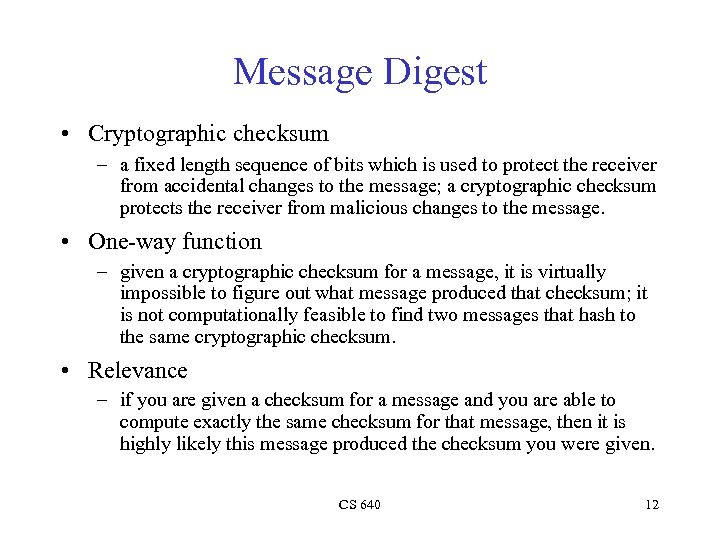 Message Digest

• Cryptographic checksum
– a fixed length sequence of bits which is used to protect the receiver from accidental changes to the message; a cryptographic checksum protects the receiver from malicious changes to the message.

• One-way function
– given a cryptographic checksum for a message, it is virtually impossible to figure out what message produced that checksum; it is not computationally feasible to find two messages that hash to the same cryptographic checksum.

• Relevance
– if you are given a checksum for a message and you are able to compute exactly the same checksum for that message, then it is highly likely this message produced the checksum you were given.

CS 640

12